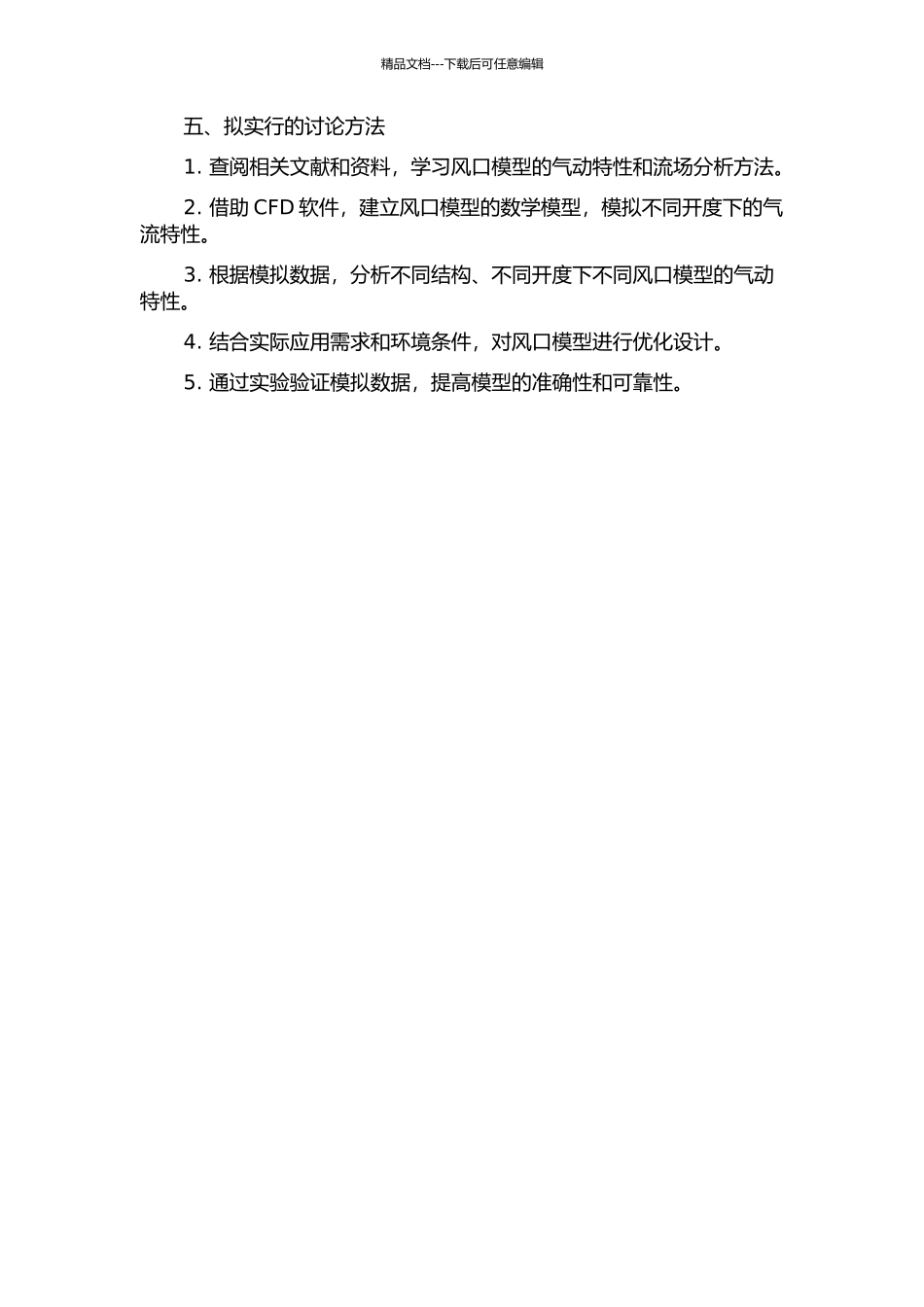 精品文档---下载后可任意编辑

五、拟实行的讨论方法

1. 查阅相关文献和资料，学习风口模型的气动特性和流场分析方法。

2. 借助 CFD 软件，建立风口模型的数学模型，模拟不同开度下的气流特性。

3. 根据模拟数据，分析不同结构、不同开度下不同风口模型的气动特性。

4. 结合实际应用需求和环境条件，对风口模型进行优化设计。

5. 通过实验验证模拟数据，提高模型的准确性和可靠性。